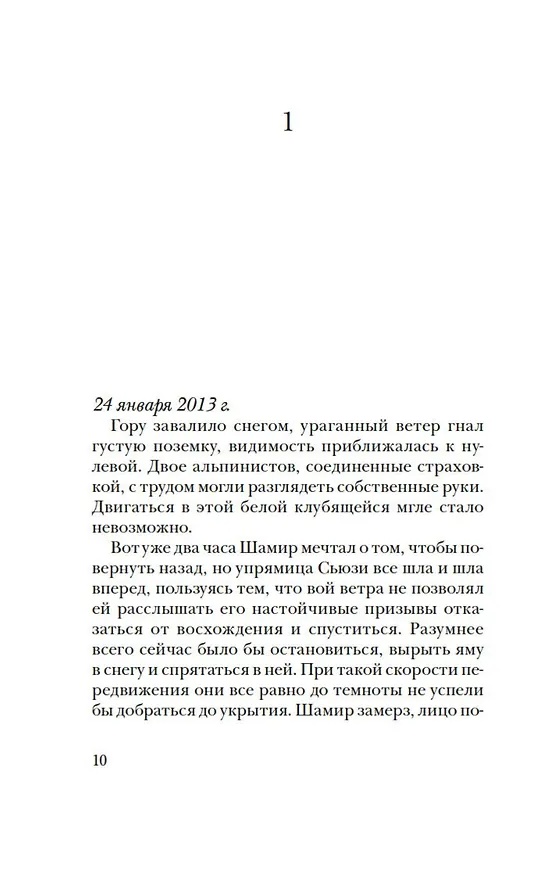 1

24 января 2013 г.

Гору завалило снегом, ураганный ветер гнал густую поземку, видимость приближалась к нулевой. Двое альпинистов, соединенные страховкой, с трудом могли разглядеть собственные руки. Двигаться в этой белой клубящейся мгле стало невозможно.

Вот уже два часа Шамир мечтал о том, чтобы повернуть назад, но упрямица Сьюзи все шла и шла вперед, пользуясь тем, что вой ветра не позволял ей расслышать его настойчивые призывы отказаться от восхождения и спуститься. Разумнее всего сейчас было бы остановиться, вырыть яму в снегу и спрятаться в ней. При такой скорости передвижения они все равно до темноты не успели бы добраться до укрытия. Шамир замерз, лицо по-

10